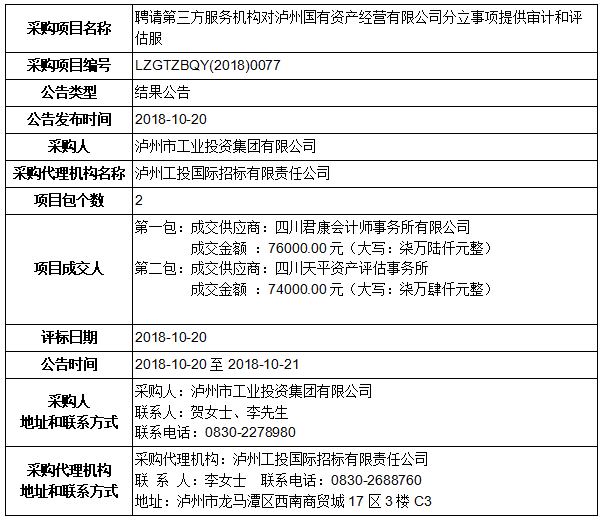 | 采购项目名称 | 聘请第三方服务机构对泸州国有资产经营有限公司分立事项提供审计和评估服 |
|---|---|
| 采购项目编号 | LZGTZBQY(2018)0077 |
| 公告类型 | 结果公告 |
| 公告发布时间 | 2018-10-20 |
| 采购人 | 泸州市工业投资集团有限公司 |
| 采购代理机构名称 | 泸州工投国际招标有限责任公司 |
| 项目包个数 | 2 |
| 项目成交人 | 第一包：成交供应商：四川君康会计师事务所有限公司 成交金额 ：76000.00元（大写：柒万陆仟元整） 第二包：成交供应商：四川天平资产评估事务所 成交金额 ：74000.00元（大写：柒万肆仟元整） |
| 评标日期 | 2018-10-20 |
| 公告时间 | 2018-10-20 至 2018-10-21 |
| 采购人 地址和联系方式 | 采购人：泸州市工业投资集团有限公司 联系人：贺女士、李先生 联系电话：0830-2278980 |
| 采购代理机构 地址和联系方式 | 采购代理机构：泸州工投国际招标有限责任公司 联 系 人：李女士 联系电话：0830-2688760 地址：泸州市龙马潭区西南商贸城 17 区 3 楼 C3 |